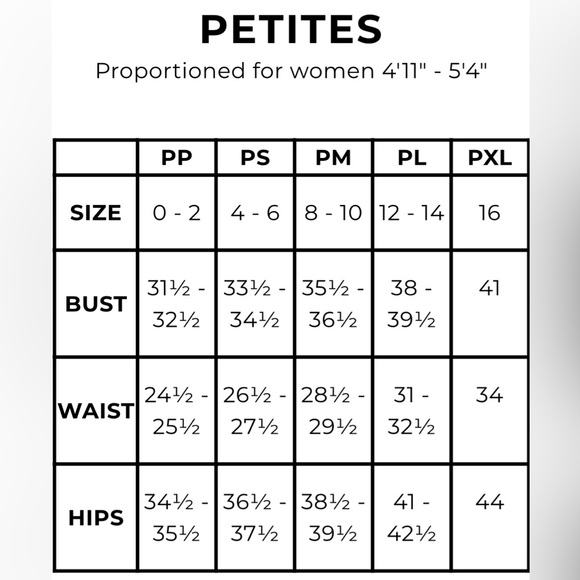 PETITES
Proportioned for women 4'11" - 5'4"

| | PP | PS | PM | PL | PXL |
|---|---|---|---|---|---|
| SIZE | 0 - 2 | 4 - 6 | 8 - 10 | 12 - 14 | 16 |
| BUST | 31½ - 32½ | 33½ - 34½ | 35½ - 36½ | 38 - 39½ | 41 |
| WAIST | 24½ - 25½ | 26½ - 27½ | 28½ - 29½ | 31 - 32½ | 34 |
| HIPS | 34½ - 35½ | 36½ - 37½ | 38½ - 39½ | 41 - 42½ | 44 |